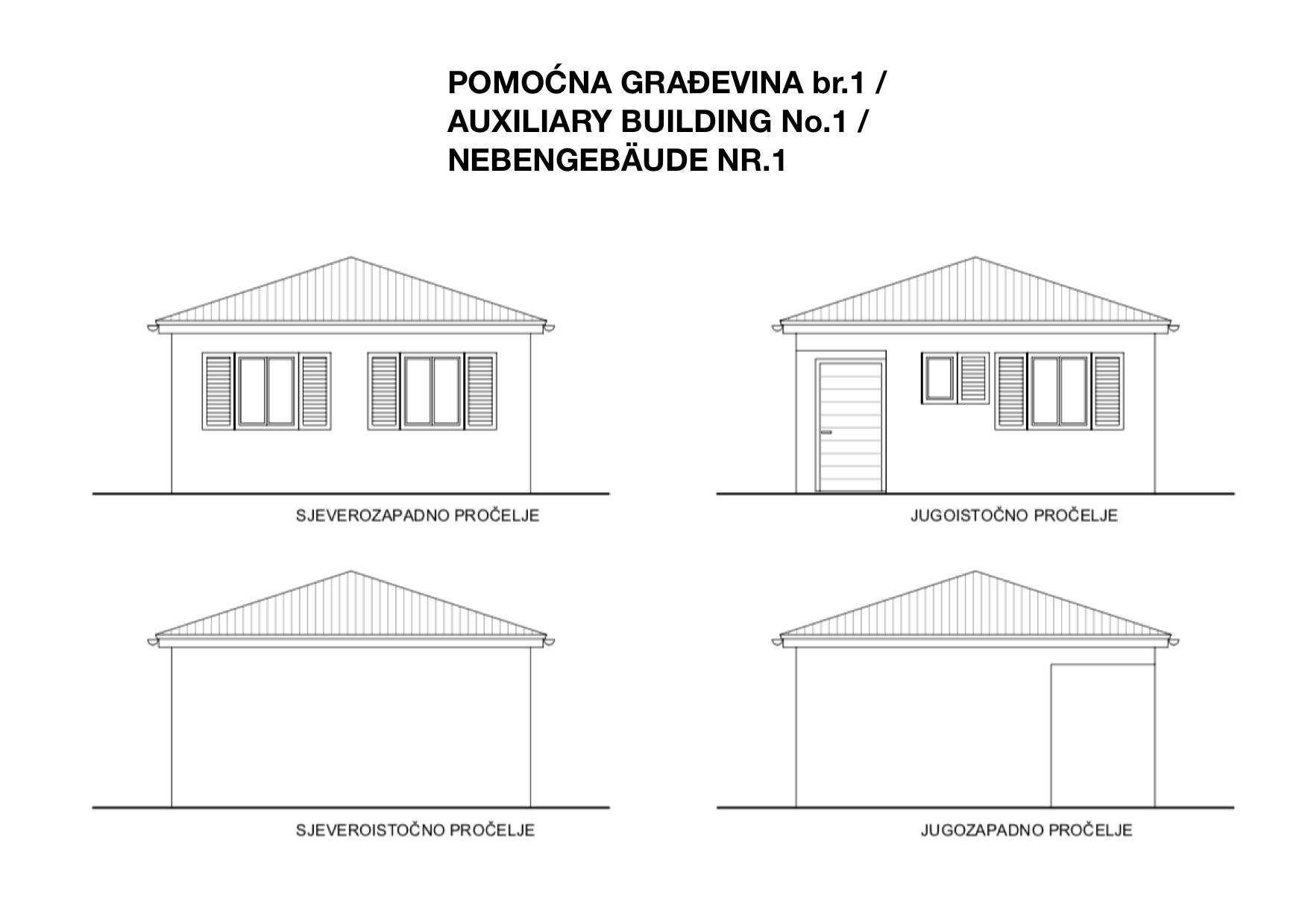 POMOĆNA GRAĐEVINA br.1 /
AUXILIARY BUILDING No.1 /
NEBENGEBÄUDE NR.1

SJEVEROZAPADNO PROČELJE

JUGOISTOČNO PROČELJE

SJEVEROISTOČNO PROČELJE

JUGOZAPADNO PROČELJE